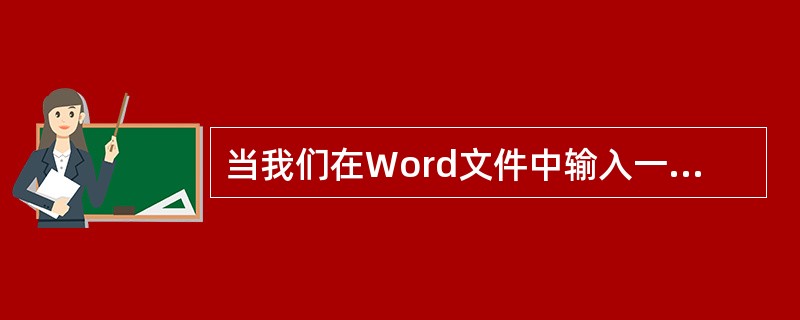 当我们在Word文件中输入一...